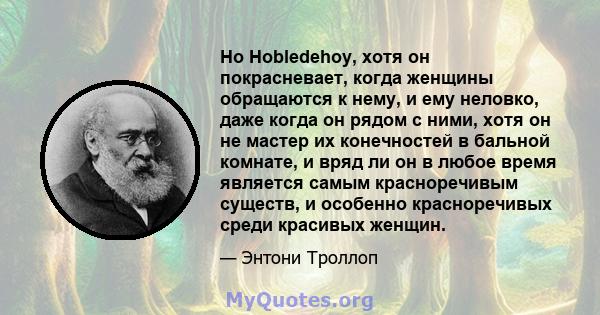 Но Hobledehoy, хотя он покрасневает, когда женщины обращаются к нему, и ему неловко, даже когда он рядом с ними, хотя он не мастер их конечностей в бальной комнате, и вряд ли он в любое время является самым красноречивым существ, и особенно красноречивых среди красивых женщин.

— Энтони Троллоп

MyQuotes.org